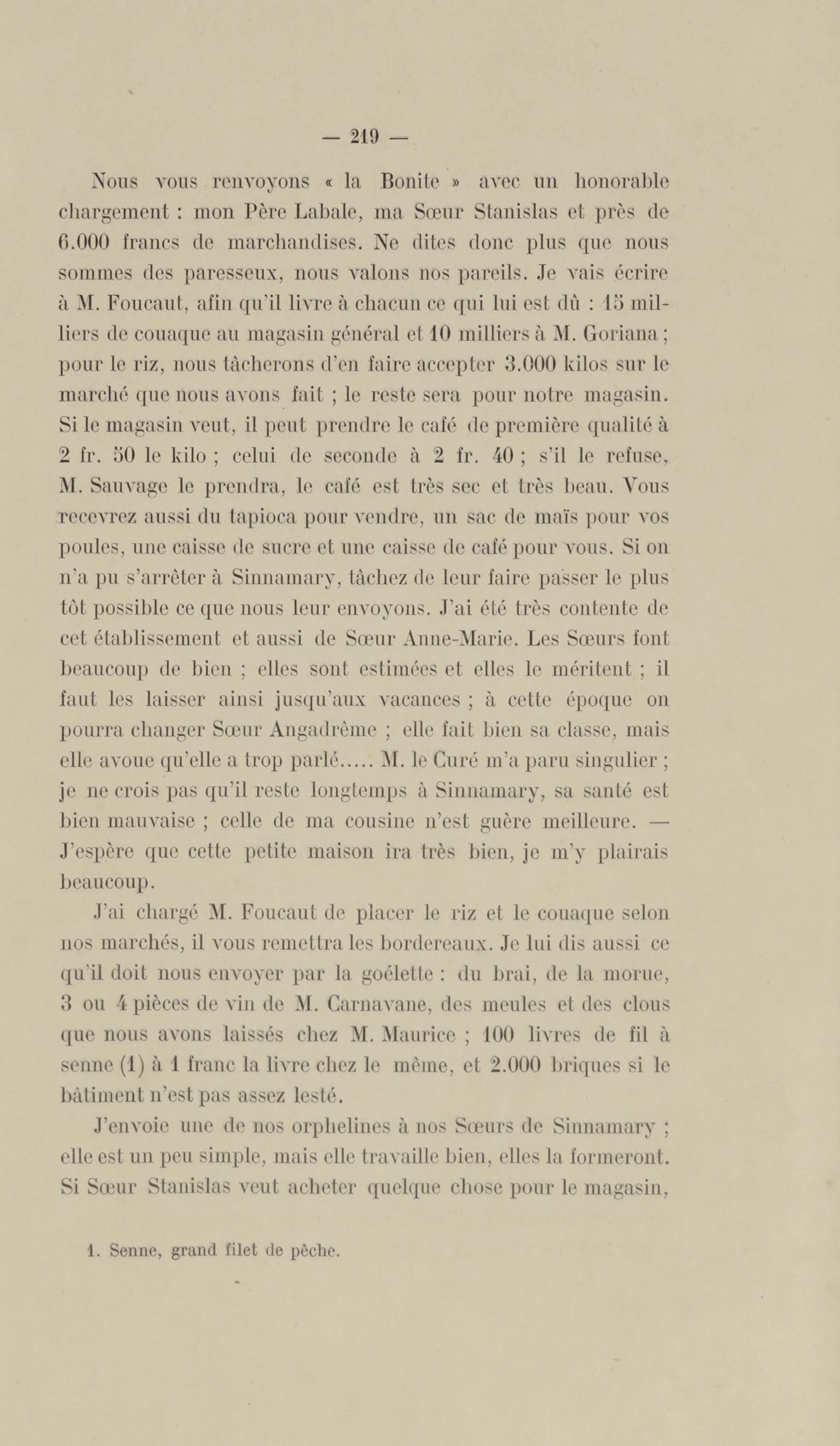 — 219 —

Nous vous renvoyons « la Bonite » avec un honorable chargement : mon Père Labale, ma Sœur Stanislas et près de 6.000 francs de marchandises. Ne dites donc plus que nous sommes des paresseux, nous valons nos pareils. Je vais écrire à M. Foucaut, afin qu'il livre à chacun ce qui lui est dû : 15 milliers de couaque au magasin général et 10 milliers à M. Goriana ; pour le riz, nous tâcherons d'en faire accepter 3.000 kilos sur le marché que nous avons fait ; le reste sera pour notre magasin. Si le magasin veut, il peut prendre le café de première qualité à 2 fr. 50 le kilo ; celui de seconde à 2 fr. 40 ; s'il le refuse, M. Sauvage le prendra, le café est très sec et très beau. Vous recevrez aussi du tapioca pour vendre, un sac de maïs pour vos poules, une caisse de sucre et une caisse de café pour vous. Si on n'a pu s'arrêter à Sinnamary, tâchez de leur faire passer le plus tôt possible ce que nous leur envoyons. J'ai été très contente de cet établissement et aussi de Sœur Anne-Marie. Les Sœurs font beaucoup de bien ; elles sont estimées et elles le méritent ; il faut les laisser ainsi jusqu'aux vacances ; à cette époque on pourra changer Sœur Angadrême ; elle fait bien sa classe, mais elle avoue qu'elle a trop parlé..... M. le Curé m'a paru singulier ; je ne crois pas qu'il reste longtemps à Sinnamary, sa santé est bien mauvaise ; celle de ma cousine n'est guère meilleure. — J'espère que cette petite maison ira très bien, je m'y plairais beaucoup.

J'ai chargé M. Foucaut de placer le riz et le couaque selon nos marchés, il vous remettra les bordereaux. Je lui dis aussi ce qu'il doit nous envoyer par la goélette : du brai, de la morue, 3 ou 4 pièces de vin de M. Carnavane, des meules et des clous que nous avons laissés chez M. Maurice ; 100 livres de fil à senne (1) à 1 franc la livre chez le même, et 2.000 briques si le bâtiment n'est pas assez lesté.

J'envoie une de nos orphelines à nos Sœurs de Sinnamary ; elle est un peu simple, mais elle travaille bien, elles la formeront. Si Sœur Stanislas veut acheter quelque chose pour le magasin,

1. Senne, grand filet de pêche.